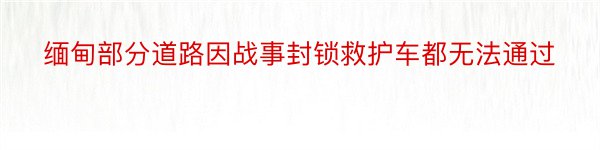 缅甸部分道路因战事封锁救护车都无法通过